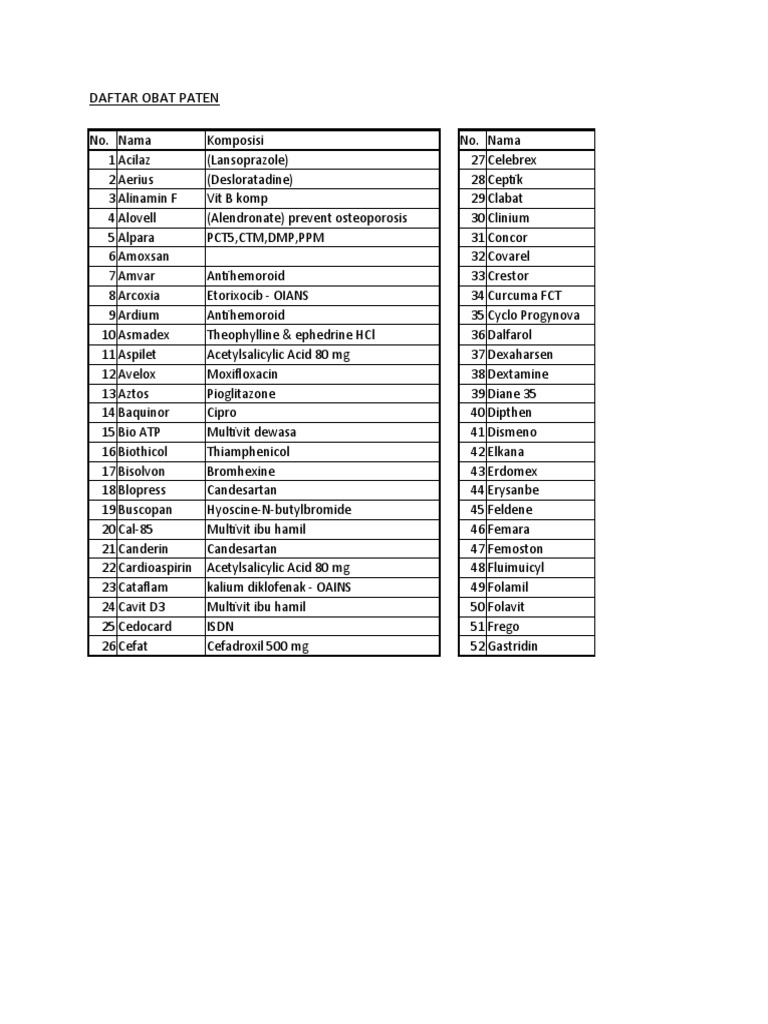 DAFTAR OBAT PATEN

| No. | Nama | Komposisi |
|---|---|---|
| 1 | Acilaz | (Lansoprazole) |
| 2 | Aerius | (Desloratadine) |
| 3 | Alinamin F | Vit B komp |
| 4 | Alovell | (Alendronate) prevent osteoporosis |
| 5 | Alpara | PCT5,CTM,DMP,PPM |
| 6 | Amoxsan | |
| 7 | Amvar | Antihemoroid |
| 8 | Arcoxia | Etorixocib - OIANS |
| 9 | Ardium | Antihemoroid |
| 10 | Asmadex | Theophylline & ephedrine HCl |
| 11 | Aspilet | Acetylsalicylic Acid 80 mg |
| 12 | Avelox | Moxifloxacin |
| 13 | Aztos | Pioglitazone |
| 14 | Baquinor | Cipro |
| 15 | Bio ATP | Multivit dewasa |
| 16 | Biothicol | Thiamphenicol |
| 17 | Bisolvon | Bromhexine |
| 18 | Blopress | Candesartan |
| 19 | Buscopan | Hyoscine-N-butylbromide |
| 20 | Cal-85 | Multivit ibu hamil |
| 21 | Canderin | Candesartan |
| 22 | Cardioaspirin | Acetylsalicylic Acid 80 mg |
| 23 | Cataflam | kalium diklofenak - OAINS |
| 24 | Cavit D3 | Multivit ibu hamil |
| 25 | Cedocard | ISDN |
| 26 | Cefat | Cefadroxil 500 mg |

| No. | Nama |
|---|---|
| 27 | Celebrex |
| 28 | Ceptik |
| 29 | Clabat |
| 30 | Clinium |
| 31 | Concor |
| 32 | Covarel |
| 33 | Crestor |
| 34 | Curcuma FCT |
| 35 | Cyclo Progynova |
| 36 | Dalfarol |
| 37 | Dexaharsen |
| 38 | Dextamine |
| 39 | Diane 35 |
| 40 | Dipthen |
| 41 | Dismeno |
| 42 | Elkana |
| 43 | Erdomex |
| 44 | Erysanbe |
| 45 | Feldene |
| 46 | Femara |
| 47 | Femoston |
| 48 | Fluimuicyl |
| 49 | Folamil |
| 50 | Folavit |
| 51 | Frego |
| 52 | Gastridin |